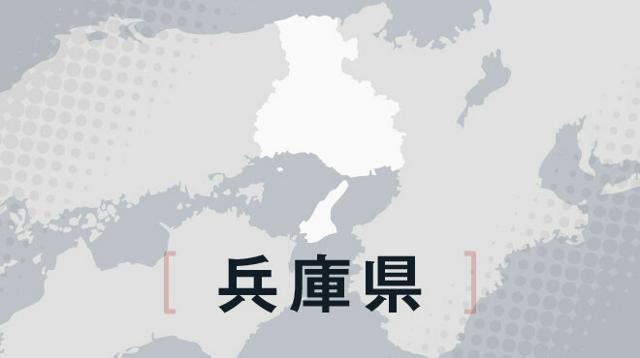 [ 兵庫県 ]